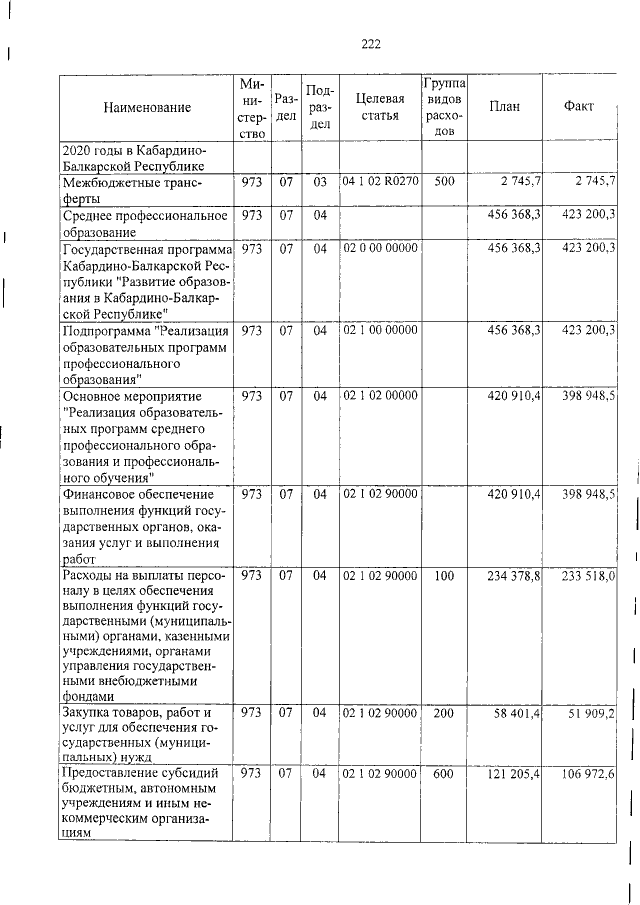 222

| Наименование | Министерство | Раздел | Подраздел | Целевая статья | Группа видов расходов | План | Факт |
|---|---|---|---|---|---|---|---|
| 2020 годы в Кабардино-Балкарской Республике | | | | | | | |
| Межбюджетные трансферты | 973 | 07 | 03 | 04 1 02 R0270 | 500 | 2 745,7 | 2 745,7 |
| Среднее профессиональное образование | 973 | 07 | 04 | | | 456 368,3 | 423 200,3 |
| Государственная программа Кабардино-Балкарской Республики "Развитие образования в Кабардино-Балкарской Республике" | 973 | 07 | 04 | 02 0 00 00000 | | 456 368,3 | 423 200,3 |
| Подпрограмма "Реализация образовательных программ профессионального образования" | 973 | 07 | 04 | 02 1 00 00000 | | 456 368,3 | 423 200,3 |
| Основное мероприятие "Реализация образовательных программ среднего профессионального образования и профессионального обучения" | 973 | 07 | 04 | 02 1 02 00000 | | 420 910,4 | 398 948,5 |
| Финансовое обеспечение выполнения функций государственных органов, оказания услуг и выполнения работ | 973 | 07 | 04 | 02 1 02 90000 | | 420 910,4 | 398 948,5 |
| Расходы на выплаты персоналу в целях обеспечения выполнения функций государственными (муниципальными) органами, казенными учреждениями, органами управления государственными внебюджетными фондами | 973 | 07 | 04 | 02 1 02 90000 | 100 | 234 378,8 | 233 518,0 |
| Закупка товаров, работ и услуг для обеспечения государственных (муниципальных) нужд | 973 | 07 | 04 | 02 1 02 90000 | 200 | 58 401,4 | 51 909,2 |
| Предоставление субсидий бюджетным, автономным учреждениям и иным некоммерческим организациям | 973 | 07 | 04 | 02 1 02 90000 | 600 | 121 205,4 | 106 972,6 |